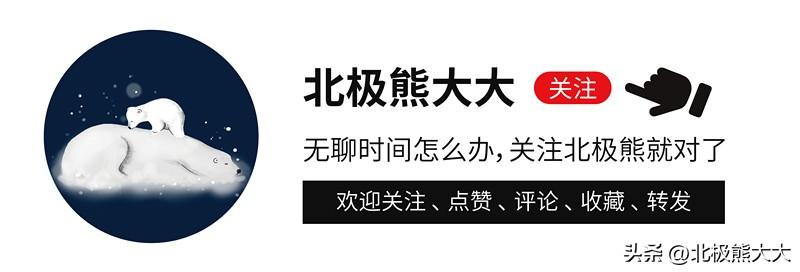 北极熊大大

关注

无聊时间怎么办，关注北极熊就对了

欢迎关注、点赞、评论、收藏、转发

头条 @北极熊大大